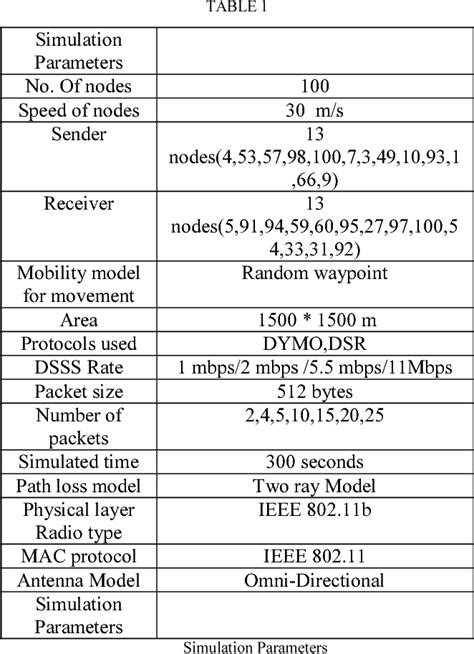 TABLE I

| Simulation Parameters | |
|---|---|
| No. Of nodes | 100 |
| Speed of nodes | 30 m/s |
| Sender | 13 nodes(4,53,57,98,100,7,3,49,10,93,1,66,9) |
| Receiver | 13 nodes(5,91,94,59,60,95,27,97,100,54,33,31,92) |
| Mobility model for movement | Random waypoint |
| Area | 1500 * 1500 m |
| Protocols used | DYMO,DSR |
| DSSS Rate | 1 mbps/2 mbps /5.5 mbps/11Mbps |
| Packet size | 512 bytes |
| Number of packets | 2,4,5,10,15,20,25 |
| Simulated time | 300 seconds |
| Path loss model | Two ray Model |
| Physical layer Radio type | IEEE 802.11b |
| MAC protocol | IEEE 802.11 |
| Antenna Model | Omni-Directional |
| Simulation Parameters | |

Simulation Parameters